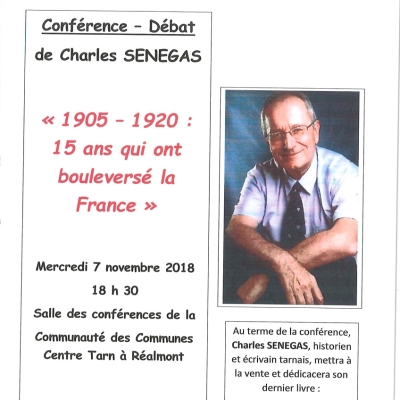 Conférence – Débat

de Charles SENEGAS

« 1905 – 1920 : 15 ans qui ont bouleversé la France »

Mercredi 7 novembre 2018

18 h 30

Salle des conférences de la Communauté des Communes Centre Tarn à Réalmont

Au terme de la conférence, Charles SENEGAS, historien et écrivain tarnais, mettra à la vente et dédicacera son dernier livre :